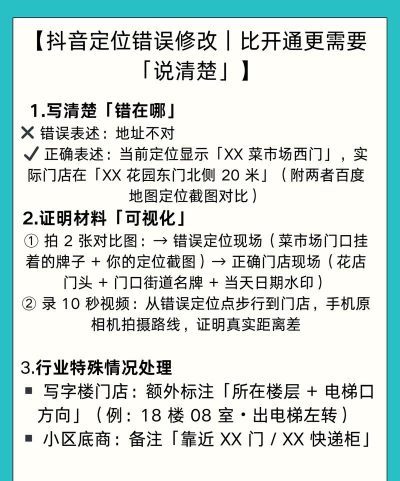 【抖音定位错误修改｜比开通更需要「说清楚」】

1.写清楚「错在哪」

✕ 错误表述：地址不对

✓ 正确表述：当前定位显示「XX 菜市场西门」，实际门店在「XX 花园东门北侧 20 米」（附两者百度地图定位截图对比）

2.证明材料「可视化」

① 拍 2 张对比图：→ 错误定位现场（菜市场门口挂着的牌子 + 你的定位截图）→ 正确门店现场（花店门头 + 门口街道名牌 + 当天日期水印）

② 录 10 秒视频：从错误定位点步行到门店，手机原相机拍摄路线，证明真实距离差

3.行业特殊情况处理

▪ 写字楼门店：额外标注「所在楼层 + 电梯口方向」（例：18 楼 08 室・出电梯左转）

▪ 小区底商：备注「靠近 XX 门 / XX 快递柜」